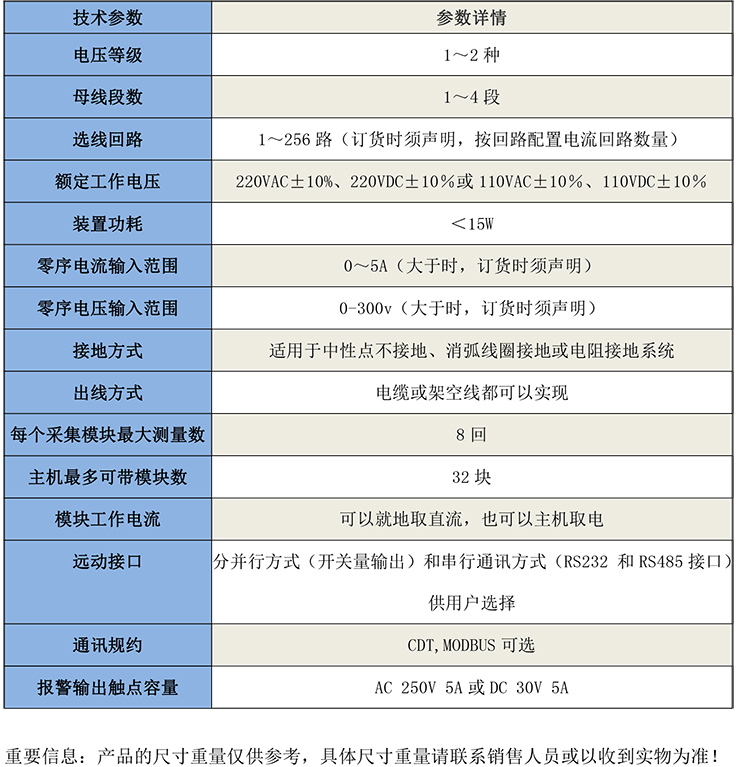 | 技术参数 | 参数详情 |
|---|---|
| 电压等级 | 1～2 种 |
| 母线段数 | 1～4 段 |
| 选线回路 | 1～256 路（订货时须声明，按回路配置电流回路数量） |
| 额定工作电压 | 220VAC±10%、220VDC±10%或 110VAC±10%、110VDC±10% |
| 装置功耗 | <15W |
| 零序电流输入范围 | 0～5A（大于时，订货时须声明） |
| 零序电压输入范围 | 0-300v（大于时，订货时须声明） |
| 接地方式 | 适用于中性点不接地、消弧线圈接地或电阻接地系统 |
| 出线方式 | 电缆或架空线都可以实现 |
| 每个采集模块最大测量数 | 8 回 |
| 主机最多可带模块数 | 32 块 |
| 模块工作电流 | 可以就地取直流，也可以主机取电 |
| 远动接口 | 分并行方式（开关量输出）和串行通讯方式（RS232 和 RS485 接口）供用户选择 |
| 通讯规约 | CDT,MODBUS 可选 |
| 报警输出触点容量 | AC 250V 5A 或 DC 30V 5A |

重要信息：产品的尺寸重量仅供参考，具体尺寸重量请联系销售人员或以收到实物为准！